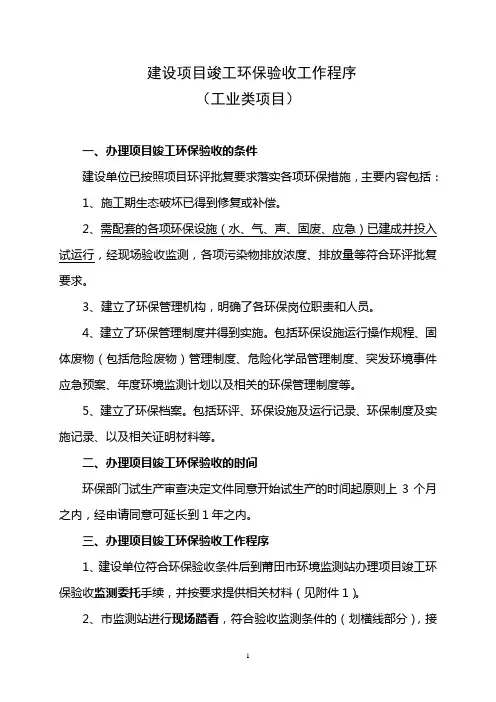 建设项目竣工环保验收工作程序
（工业类项目）

一、办理项目竣工环保验收的条件

建设单位已按照项目环评批复要求落实各项环保措施，主要内容包括：

1、施工期生态破坏已得到修复或补偿。

2、需配套的各项环保设施（水、气、声、固废、应急）已建成并投入试运行，经现场验收监测，各项污染物排放浓度、排放量等符合环评批复要求。

3、建立了环保管理机构，明确了各环保岗位职责和人员。

4、建立了环保管理制度并得到实施。包括环保设施运行操作规程、固体废物（包括危险废物）管理制度、危险化学品管理制度、突发环境事件应急预案、年度环境监测计划以及相关的环保管理制度等。

5、建立了环保档案。包括环评、环保设施及运行记录、环保制度及实施记录、以及相关证明材料等。

二、办理项目竣工环保验收的时间

环保部门试生产审查决定文件同意开始试生产的时间起原则上 3 个月之内，经申请同意可延长到 1 年之内。

三、办理项目竣工环保验收工作程序

1、建设单位符合环保验收条件后到莆田市环境监测站办理项目竣工环保验收监测委托手续，并按要求提供相关材料（见附件 1）。

2、市监测站进行现场踏看，符合验收监测条件的（划横线部分），接

1